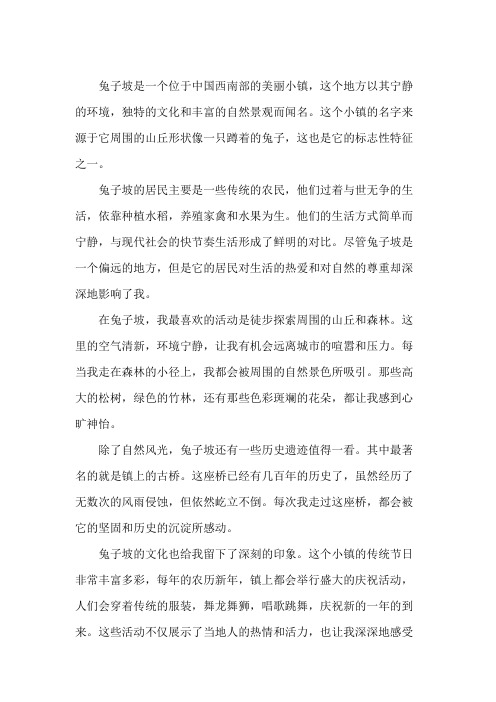 兔子坡是一个位于中国西南部的美丽小镇，这个地方以其宁静的环境，独特的文化和丰富的自然景观而闻名。这个小镇的名字来源于它周围的山丘形状像一只蹲着的兔子，这也是它的标志性特征之一。

兔子坡的居民主要是一些传统的农民，他们过着与世无争的生活，依靠种植水稻，养殖家禽和水果为生。他们的生活方式简单而宁静，与现代社会的快节奏生活形成了鲜明的对比。尽管兔子坡是一个偏远的地方，但是它的居民对生活的热爱和对自然的尊重却深深地影响了我。

在兔子坡，我最喜欢的活动是徒步探索周围的山丘和森林。这里的空气清新，环境宁静，让我有机会远离城市的喧嚣和压力。每当我走在森林的小径上，我都会被周围的自然景色所吸引。那些高大的松树，绿色的竹林，还有那些色彩斑斓的花朵，都让我感到心旷神怡。

除了自然风光，兔子坡还有一些历史遗迹值得一看。其中最著名的就是镇上的古桥。这座桥已经有几百年的历史了，虽然经历了无数次的风雨侵蚀，但依然屹立不倒。每次我走过这座桥，都会被它的坚固和历史的沉淀所感动。

兔子坡的文化也给我留下了深刻的印象。这个小镇的传统节日非常丰富多彩，每年的农历新年，镇上都会举行盛大的庆祝活动，人们会穿着传统的服装，舞龙舞狮，唱歌跳舞，庆祝新的一年的到来。这些活动不仅展示了当地人的热情和活力，也让我深深地感受